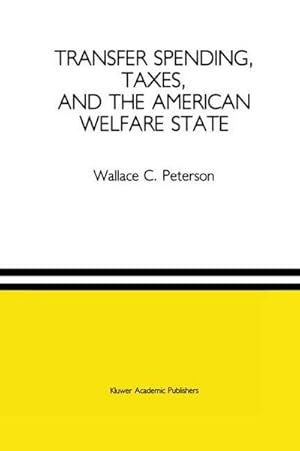 TRANSFER SPENDING, TAXES, AND THE AMERICAN WELFARE STATE

Wallace C. Peterson

Kluwer Academic Publishers